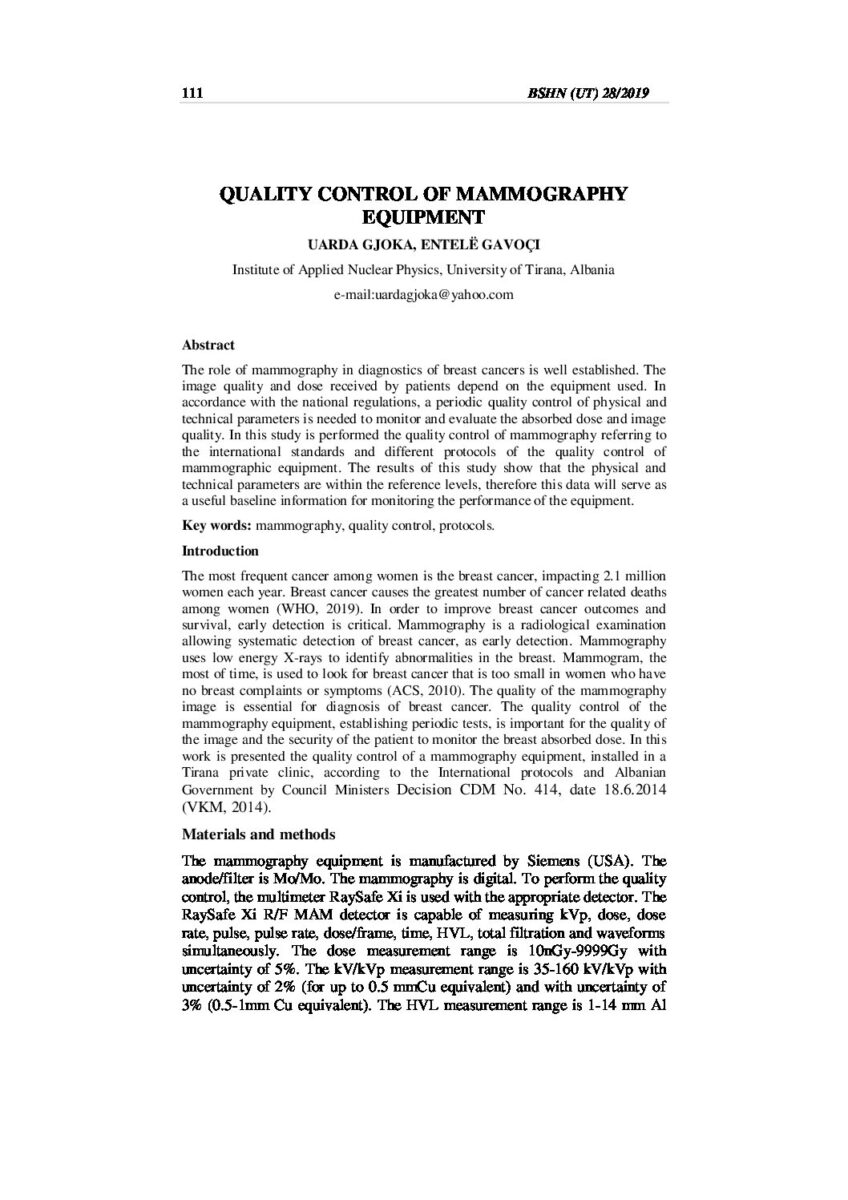 111 BSHN (UT) 28/2019

QUALITY CONTROL OF MAMMOGRAPHY EQUIPMENT

UARDA GJOKA, ENTELË GAVOÇI

Institute of Applied Nuclear Physics, University of Tirana, Albania

e-mail:uardagjoka@yahoo.com

Abstract

The role of mammography in diagnostics of breast cancers is well established. The image quality and dose received by patients depend on the equipment used. In accordance with the national regulations, a periodic quality control of physical and technical parameters is needed to monitor and evaluate the absorbed dose and image quality. In this study is performed the quality control of mammography referring to the international standards and different protocols of the quality control of mammographic equipment. The results of this study show that the physical and technical parameters are within the reference levels, therefore this data will serve as a useful baseline information for monitoring the performance of the equipment.

Key words: mammography, quality control, protocols.

Introduction

The most frequent cancer among women is the breast cancer, impacting 2.1 million women each year. Breast cancer causes the greatest number of cancer related deaths among women (WHO, 2019). In order to improve breast cancer outcomes and survival, early detection is critical. Mammography is a radiological examination allowing systematic detection of breast cancer, as early detection. Mammography uses low energy X-rays to identify abnormalities in the breast. Mammogram, the most of time, is used to look for breast cancer that is too small in women who have no breast complaints or symptoms (ACS, 2010). The quality of the mammography image is essential for diagnosis of breast cancer. The quality control of the mammography equipment, establishing periodic tests, is important for the quality of the image and the security of the patient to monitor the breast absorbed dose. In this work is presented the quality control of a mammography equipment, installed in a Tirana private clinic, according to the International protocols and Albanian Government by Council Ministers Decision CDM No. 414, date 18.6.2014 (VKM, 2014).

Materials and methods

The mammography equipment is manufactured by Siemens (USA). The anode/filter is Mo/Mo. The mammography is digital. To perform the quality control, the multimeter RaySafe Xi is used with the appropriate detector. The RaySafe Xi R/F MAM detector is capable of measuring kVp, dose, dose rate, pulse, pulse rate, dose/frame, time, HVL, total filtration and waveforms simultaneously. The dose measurement range is 10nGy-9999Gy with uncertainty of 5%. The kV/kVp measurement range is 35-160 kV/kVp with uncertainty of 2% (for up to 0.5 mmCu equivalent) and with uncertainty of 3% (0.5-1mm Cu equivalent). The HVL measurement range is 1-14 mm Al